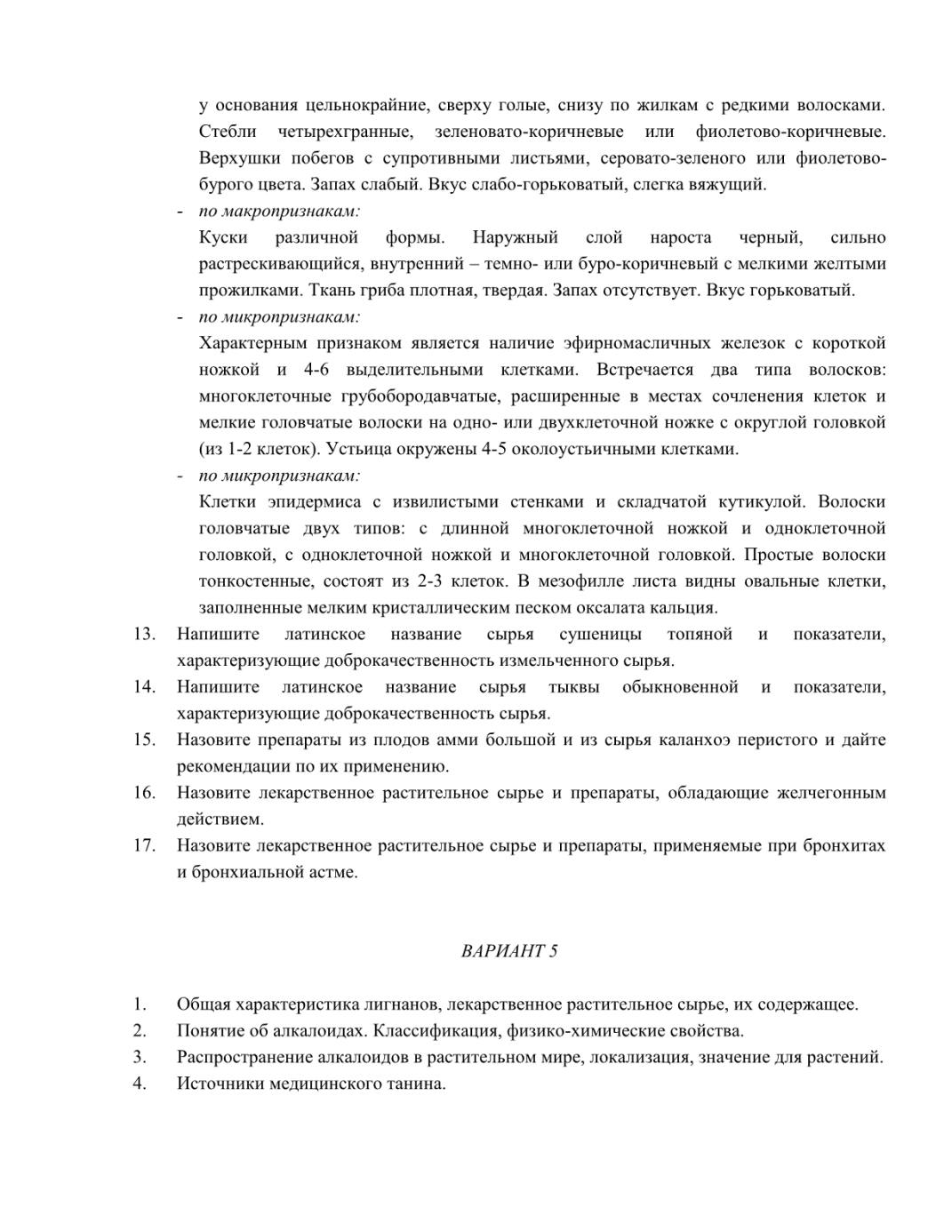 у основания цельнокрайние, сверху голые, снизу по жилкам с редкими волосками. Стебли четырехгранные, зеленовато-коричневые или фиолетово-коричневые. Верхушки побегов с супротивными листьями, серовато-зеленого или фиолетово-бурого цвета. Запах слабый. Вкус слабо-горьковатый, слегка вяжущий.

- по макропризнакам:
Куски различной формы. Наружный слой нароста черный, сильно растрескивающийся, внутренний – темно- или буро-коричневый с мелкими желтыми прожилками. Ткань гриба плотная, твердая. Запах отсутствует. Вкус горьковатый.

- по микропризнакам:
Характерным признаком является наличие эфирномасличных железок с короткой ножкой и 4-6 выделительными клетками. Встречается два типа волосков: многоклеточные грубобородавчатые, расширенные в местах сочленения клеток и мелкие головчатые волоски на одно- или двухклеточной ножке с округлой головкой (из 1-2 клеток). Устьица окружены 4-5 околоустьичными клетками.

- по микропризнакам:
Клетки эпидермиса с извилистыми стенками и складчатой кутикулой. Волоски головчатые двух типов: с длинной многоклеточной ножкой и одноклеточной головкой, с одноклеточной ножкой и многоклеточной головкой. Простые волоски тонкостенные, состоят из 2-3 клеток. В мезофилле листа видны овальные клетки, заполненные мелким кристаллическим песком оксалата кальция.

13. Напишите латинское название сырья сушеницы топяной и показатели, характеризующие доброкачественность измельченного сырья.
14. Напишите латинское название сырья тыквы обыкновенной и показатели, характеризующие доброкачественность сырья.
15. Назовите препараты из плодов амми большой и из сырья каланхоэ перистого и дайте рекомендации по их применению.
16. Назовите лекарственное растительное сырье и препараты, обладающие желчегонным действием.
17. Назовите лекарственное растительное сырье и препараты, применяемые при бронхитах и бронхиальной астме.

ВАРИАНТ 5

1. Общая характеристика лигнанов, лекарственное растительное сырье, их содержащее.
2. Понятие об алкалоидах. Классификация, физико-химические свойства.
3. Распространение алкалоидов в растительном мире, локализация, значение для растений.
4. Источники медицинского танина.